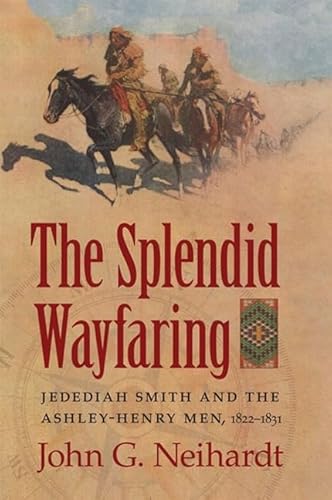 The Splendid Wayfaring

JEDEDIAH SMITH AND THE ASHLEY-HENRY MEN, 1822–1831

John G. Neihardt